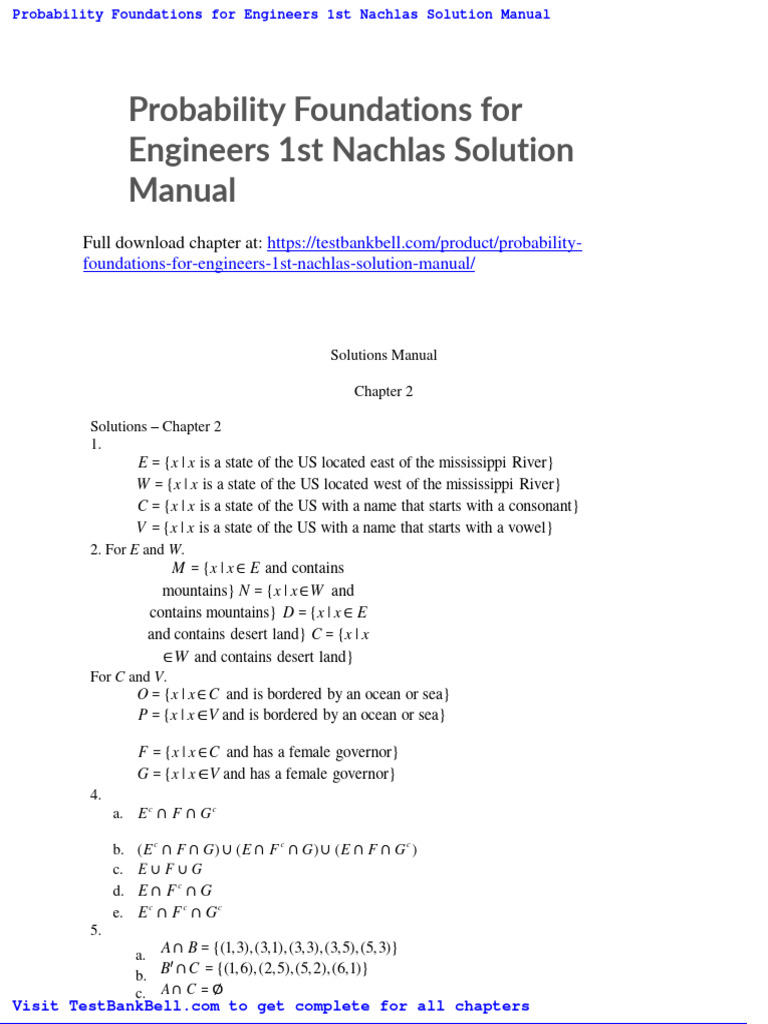 Probability Foundations for Engineers 1st Nachlas Solution Manual

Probability Foundations for Engineers 1st Nachlas Solution Manual

Full download chapter at: https://testbankbell.com/product/probability-foundations-for-engineers-1st-nachlas-solution-manual/

Solutions Manual

Chapter 2

Solutions – Chapter 2
1.
$E = \{x \mid x$ is a state of the US located east of the mississippi River$\}$
$W = \{x \mid x$ is a state of the US located west of the mississippi River$\}$
$C = \{x \mid x$ is a state of the US with a name that starts with a consonant$\}$
$V = \{x \mid x$ is a state of the US with a name that starts with a vowel$\}$
2. For $E$ and $W$.
$M = \{x \mid x \in E$ and contains mountains$\}$ $N = \{x \mid x \in W$ and contains mountains$\}$ $D = \{x \mid x \in E$ and contains desert land$\}$ $C = \{x \mid x \in W$ and contains desert land$\}$
For $C$ and $V$.
$O = \{x \mid x \in C$ and is bordered by an ocean or sea$\}$
$P = \{x \mid x \in V$ and is bordered by an ocean or sea$\}$

$F = \{x \mid x \in C$ and has a female governor$\}$
$G = \{x \mid x \in V$ and has a female governor$\}$
4.
a. $E^c \cap F \cap G^c$
b. $(E^c \cap F \cap G) \cup (E \cap F^c \cap G) \cup (E \cap F \cap G^c)$
c. $E \cup F \cup G$
d. $E \cap F^c \cap G$
e. $E^c \cap F^c \cap G^c$
5.
a. $A \cap B = \{(1,3),(3,1),(3,3),(3,5),(5,3)\}$
b. $B' \cap C = \{(1,6),(2,5),(5,2),(6,1)\}$
c. $A \cap C = \emptyset$

Visit TestBankBell.com to get complete for all chapters